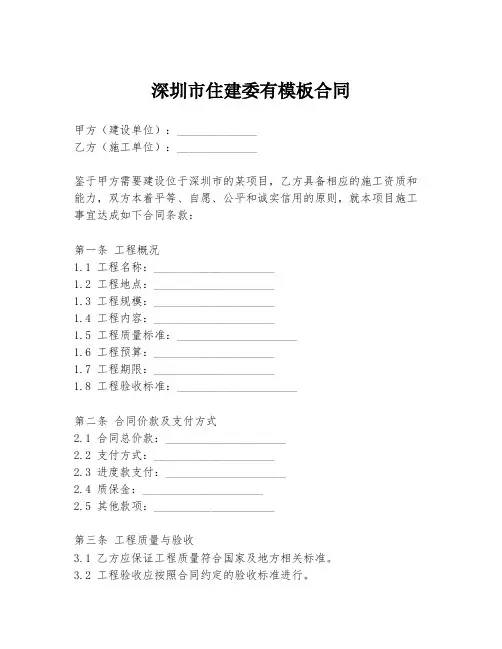 深圳市住建委有模板合同

甲方（建设单位）：______________
乙方（施工单位）：______________

鉴于甲方需要建设位于深圳市的某项目，乙方具备相应的施工资质和能力，双方本着平等、自愿、公平和诚实信用的原则，就本项目施工事宜达成如下合同条款：

第一条 工程概况
1.1 工程名称：_____________________
1.2 工程地点：_____________________
1.3 工程规模：_____________________
1.4 工程内容：_____________________
1.5 工程质量标准：_____________________
1.6 工程预算：_____________________
1.7 工程期限：_____________________
1.8 工程验收标准：_____________________

第二条 合同价款及支付方式
2.1 合同总价款：_____________________
2.2 支付方式：_____________________
2.3 进度款支付：_____________________
2.4 质保金：_____________________
2.5 其他款项：_____________________

第三条 工程质量与验收
3.1 乙方应保证工程质量符合国家及地方相关标准。
3.2 工程验收应按照合同约定的验收标准进行。